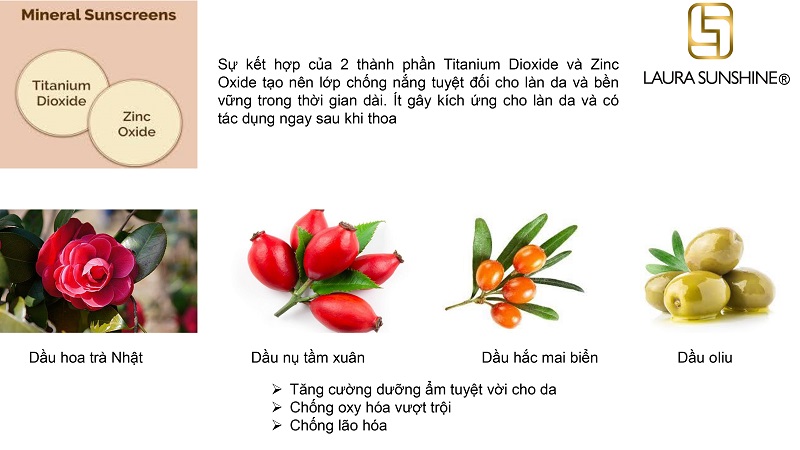 Mineral Sunscreens

Titanium Dioxide

Zinc Oxide

Sự kết hợp của 2 thành phần Titanium Dioxide và Zinc Oxide tạo nên lớp chống nắng tuyệt đối cho làn da và bền vững trong thời gian dài. Ít gây kích ứng cho làn da và có tác dụng ngay sau khi thoa

LAURA SUNSHINE®

Dầu hoa trà Nhật

Dầu nụ tầm xuân

Dầu hắc mai biển

Dầu oliu

➢ Tăng cường dưỡng ẩm tuyệt vời cho da
➢ Chống oxy hóa vượt trội
➢ Chống lão hóa